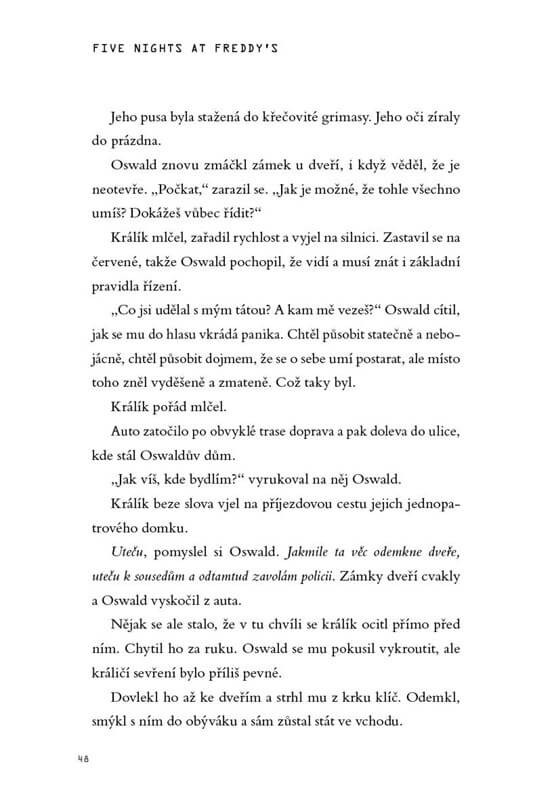 FIVE NIGHTS AT FREDDY'S

Jeho pusa byla stažená do křečovité grimasy. Jeho oči zíraly do prázdna.

Oswald znovu zmáčkl zámek u dveří, i když věděl, že je neotevře. „Počkat," zarazil se. „Jak je možné, že tohle všechno umíš? Dokážeš vůbec řídit?"

Králík mlčel, zařadil rychlost a vyjel na silnici. Zastavil se na červené, takže Oswald pochopil, že vidí a musí znát i základní pravidla řízení.

„Co jsi udělal s mým tátou? A kam mě vezeš?" Oswald cítil, jak se mu do hlasu vkrádá panika. Chtěl působit statečně a nebojácně, chtěl působit dojmem, že se o sebe umí postarat, ale místo toho zněl vyděšeně a zmateně. Což taky byl.

Králík pořád mlčel.

Auto zatočilo po obvyklé trase doprava a pak doleva do ulice, kde stál Oswaldův dům.

„Jak víš, kde bydlím?" vyrukoval na něj Oswald.

Králík beze slova vjel na příjezdovou cestu jejich jednopatrového domku.

Uteču, pomyslel si Oswald. Jakmile ta věc odemkne dveře, uteču k sousedům a odtamtud zavolám policii. Zámky dveří cvakly a Oswald vyskočil z auta.

Nějak se ale stalo, že v tu chvíli se králík ocitl přímo před ním. Chytil ho za ruku. Oswald se mu pokusil vykroutit, ale králičí sevření bylo příliš pevné.

Dovlekl ho až ke dveřím a strhl mu z krku klíč. Odemkl, smýkl s ním do obýváku a sám zůstal stát ve vchodu.

48